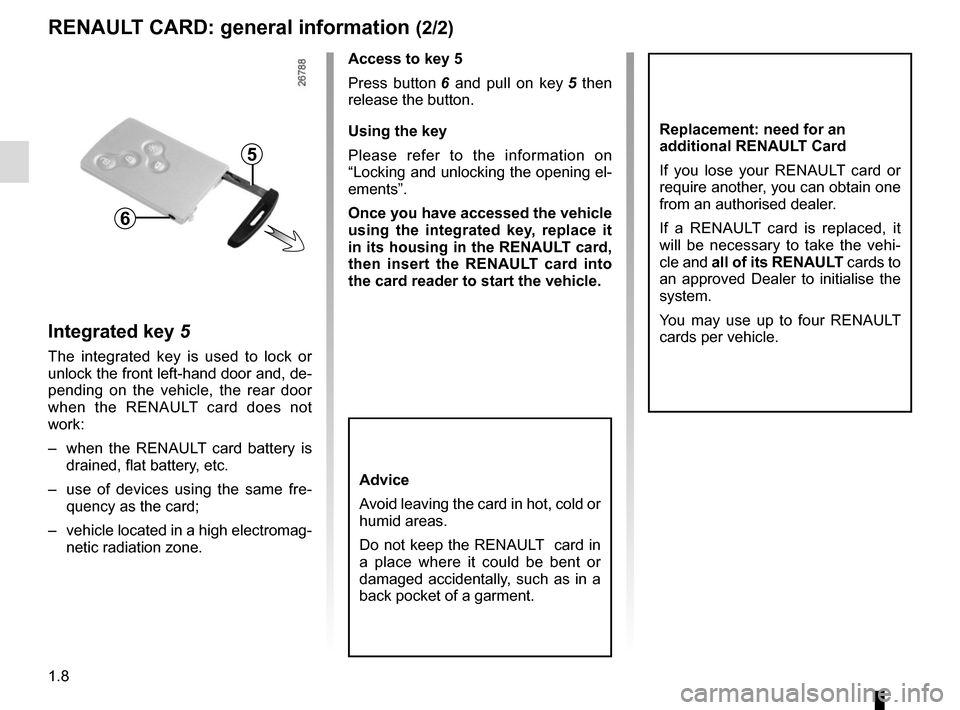 RENAULT CARD: general information (2/2)

26788

5

6

Integrated key 5

The integrated key is used to lock or unlock the front left-hand door and, depending on the vehicle, the rear door when the RENAULT card does not work:

– when the RENAULT card battery is drained, flat battery, etc.

– use of devices using the same frequency as the card;

– vehicle located in a high electromagnetic radiation zone.

Access to key 5

Press button 6 and pull on key 5 then release the button.

Using the key

Please refer to the information on “Locking and unlocking the opening elements”.

Once you have accessed the vehicle using the integrated key, replace it in its housing in the RENAULT card, then insert the RENAULT card into the card reader to start the vehicle.

Advice

Avoid leaving the card in hot, cold or humid areas.

Do not keep the RENAULT card in a place where it could be bent or damaged accidentally, such as in a back pocket of a garment.

Replacement: need for an additional RENAULT Card

If you lose your RENAULT card or require another, you can obtain one from an authorised dealer.

If a RENAULT card is replaced, it will be necessary to take the vehicle and all of its RENAULT cards to an approved Dealer to initialise the system.

You may use up to four RENAULT cards per vehicle.

1.8

carmanualsonline.info